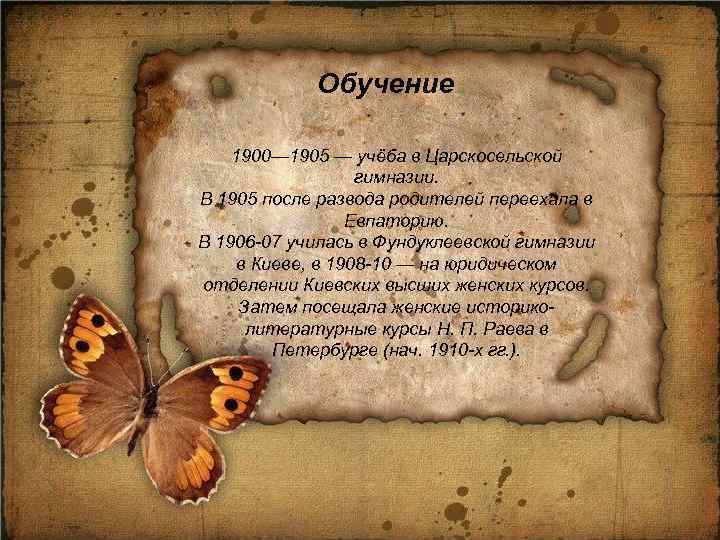 Обучение

1900—1905 — учёба в Царскосельской гимназии.
В 1905 после развода родителей переехала в Евпаторию.
В 1906-07 училась в Фундуклеевской гимназии в Киеве, в 1908-10 — на юридическом отделении Киевских высших женских курсов.
Затем посещала женские историко-литературные курсы Н. П. Раева в Петербурге (нач. 1910-х гг.).